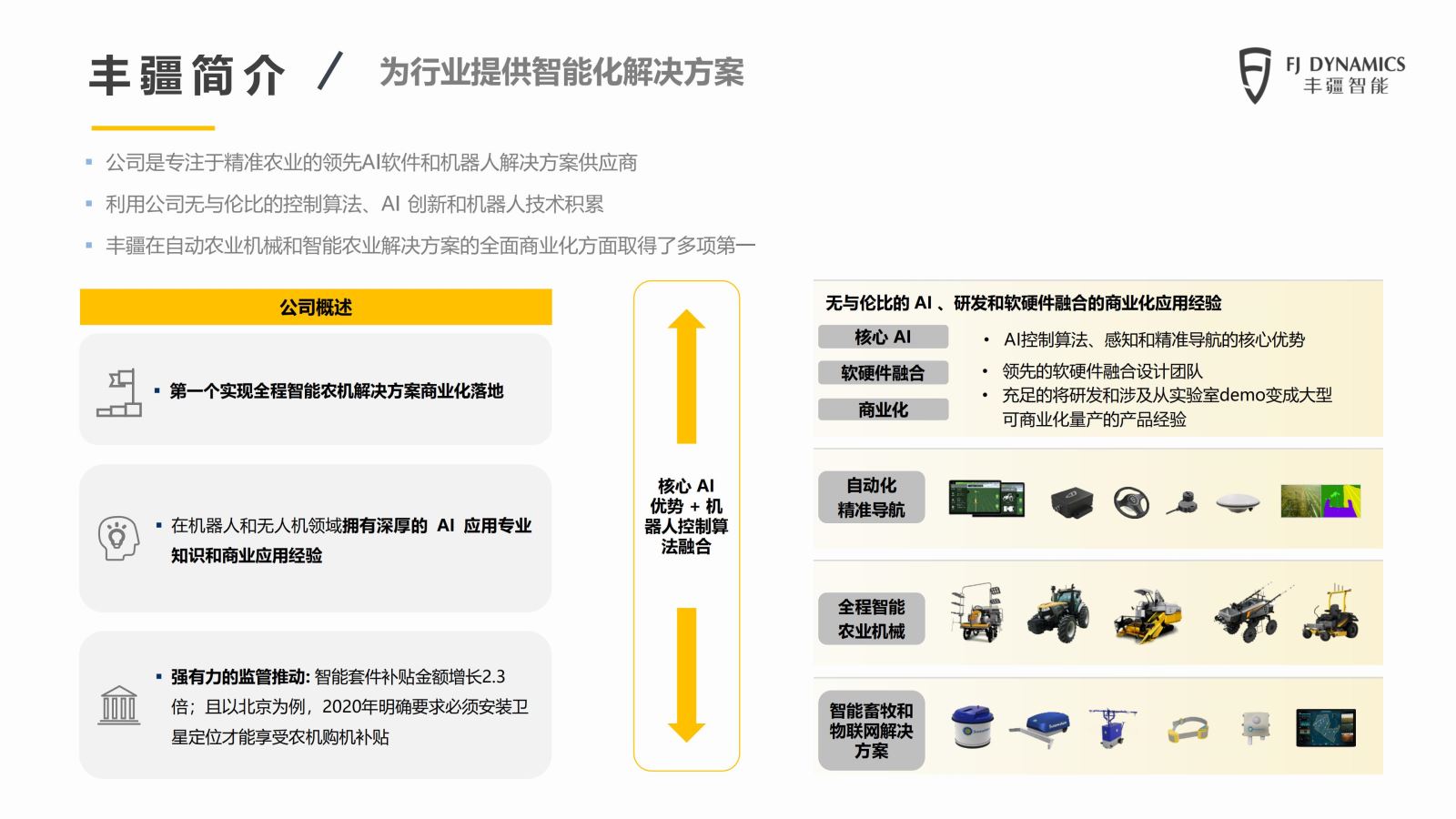 丰疆简介 / 为行业提供智能化解决方案

FJ DYNAMICS
丰疆智能

▪ 公司是专注于精准农业的领先AI软件和机器人解决方案供应商
▪ 利用公司无与伦比的控制算法、AI 创新和机器人技术积累
▪ 丰疆在自动农业机械和智能农业解决方案的全面商业化方面取得了多项第一

公司概述

▪ 第一个实现全程智能农机解决方案商业化落地

▪ 在机器人和无人机领域拥有深厚的 AI 应用专业知识和商业应用经验

▪ 强有力的监管推动: 智能套件补贴金额增长2.3倍；且以北京为例，2020年明确要求必须安装卫星定位才能享受农机购机补贴

核心 AI 优势 + 机器人控制算法融合

无与伦比的 AI 、研发和软硬件融合的商业化应用经验

核心 AI
软硬件融合
商业化

• AI控制算法、感知和精准导航的核心优势
• 领先的软硬件融合设计团队
• 充足的将研发和涉及从实验室demo变成大型可商业化量产的产品经验

自动化精准导航

全程智能农业机械

智能畜牧和物联网解决方案